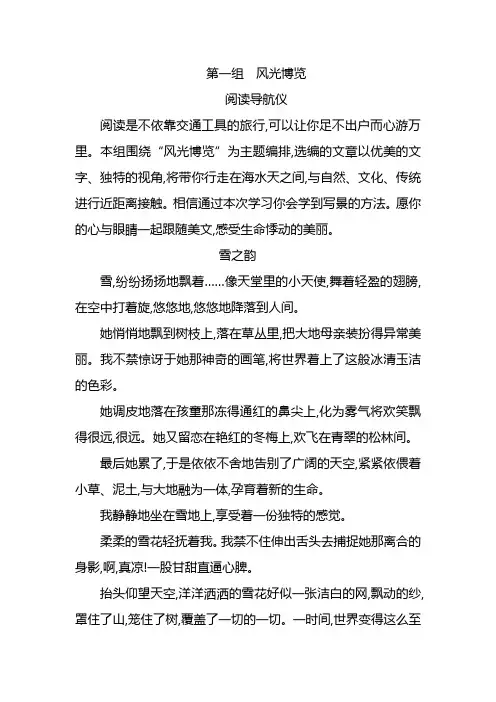 第一组　风光博览

阅读导航仪

阅读是不依靠交通工具的旅行,可以让你足不出户而心游万里。本组围绕“风光博览”为主题编排,选编的文章以优美的文字、独特的视角,将带你行走在海水天之间,与自然、文化、传统进行近距离接触。相信通过本次学习你会学到写景的方法。愿你的心与眼睛一起跟随美文,感受生命悸动的美丽。

雪之韵

雪,纷纷扬扬地飘着……像天堂里的小天使,舞着轻盈的翅膀,在空中打着旋,悠悠地,悠悠地降落到人间。

她悄悄地飘到树枝上,落在草丛里,把大地母亲装扮得异常美丽。我不禁惊讶于她那神奇的画笔,将世界着上了这般冰清玉洁的色彩。

她调皮地落在孩童那冻得通红的鼻尖上,化为雾气将欢笑飘得很远,很远。她又留恋在艳红的冬梅上,欢飞在青翠的松林间。

最后她累了,于是依依不舍地告别了广阔的天空,紧紧依偎着小草、泥土,与大地融为一体,孕育着新的生命。

我静静地坐在雪地上,享受着一份独特的感觉。

柔柔的雪花轻抚着我。我禁不住伸出舌头去捕捉她那离合的身影,啊,真凉!一股甘甜直通心脾。

抬头仰望天空,洋洋洒洒的雪花好似一张洁白的网,飘动的纱,罩住了山,笼住了树,覆盖了一切的一切。一时间,世界变得这么至